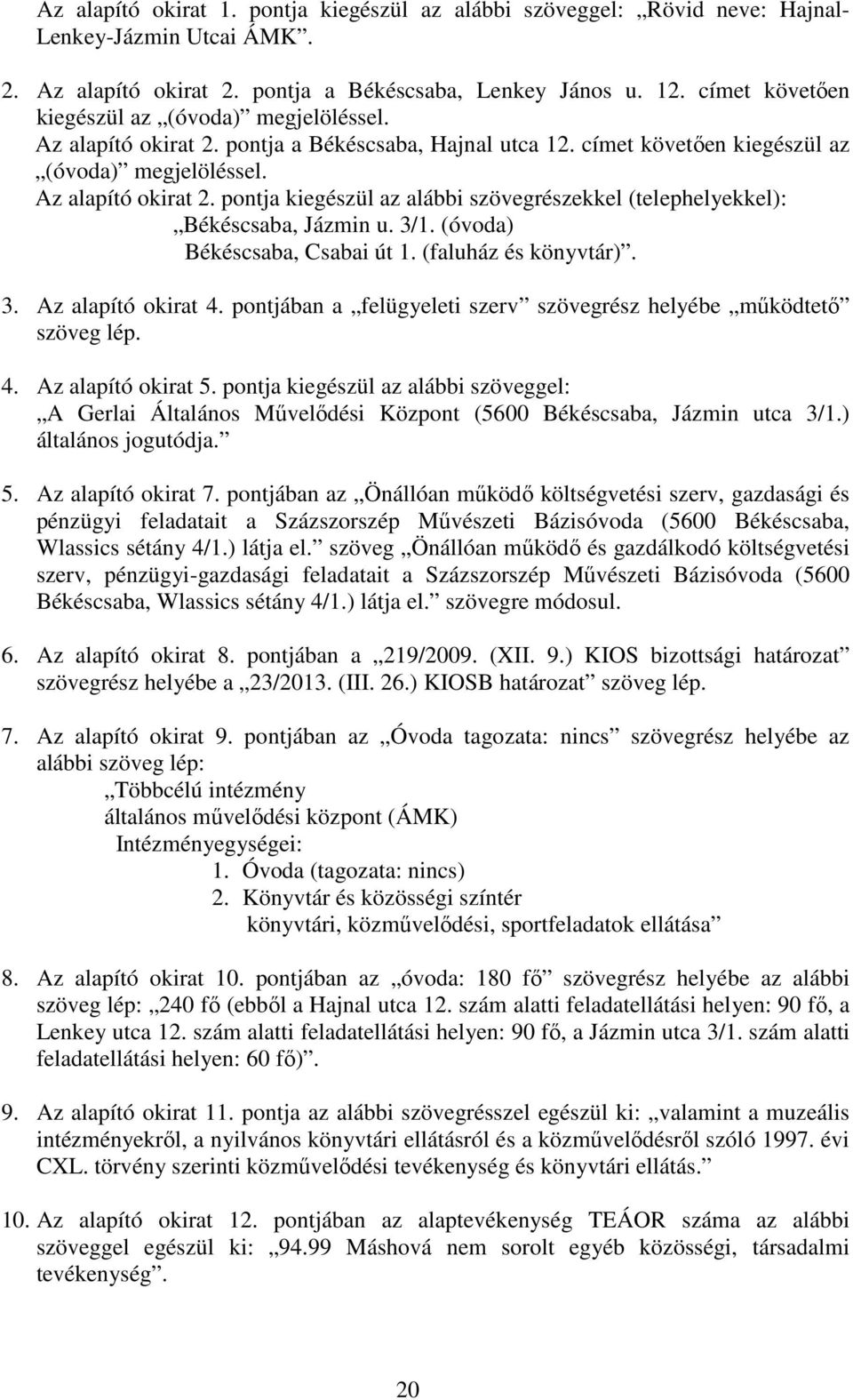 Az alapító okirat 1. pontja kiegészül az alábbi szöveggel: „Rövid neve: Hajnal-Lenkey-Jázmin Utcai ÁMK”.

2. Az alapító okirat 2. pontja a Békéscsaba, Lenkey János u. 12. címet követően kiegészül az „(óvoda)” megjelöléssel.
Az alapító okirat 2. pontja a Békéscsaba, Hajnal utca 12. címet követően kiegészül az „(óvoda)” megjelöléssel.
Az alapító okirat 2. pontja kiegészül az alábbi szövegrészekkel (telephelyekkel):
„Békéscsaba, Jázmin u. 3/1. (óvoda)
Békéscsaba, Csabai út 1. (faluház és könyvtár)”.

3. Az alapító okirat 4. pontjában a „felügyeleti szerv” szövegrész helyébe „működtető” szöveg lép.

4. Az alapító okirat 5. pontja kiegészül az alábbi szöveggel:
„A Gerlai Általános Művelődési Központ (5600 Békéscsaba, Jázmin utca 3/1.) általános jogutódja.”

5. Az alapító okirat 7. pontjában az „Önállóan működő költségvetési szerv, gazdasági és pénzügyi feladatait a Százszorszép Művészeti Bázisóvoda (5600 Békéscsaba, Wlassics sétány 4/1.) látja el.” szöveg „Önállóan működő és gazdálkodó költségvetési szerv, pénzügyi-gazdasági feladatait a Százszorszép Művészeti Bázisóvoda (5600 Békéscsaba, Wlassics sétány 4/1.) látja el.” szövegre módosul.

6. Az alapító okirat 8. pontjában a „219/2009. (XII. 9.) KIOS bizottsági határozat” szövegrész helyébe a „23/2013. (III. 26.) KIOSB határozat” szöveg lép.

7. Az alapító okirat 9. pontjában az „Óvoda tagozata: nincs” szövegrész helyébe az alábbi szöveg lép:
„Többcélú intézmény
általános művelődési központ (ÁMK)
Intézményegységei:
1. Óvoda (tagozata: nincs)
2. Könyvtár és közösségi színtér
könyvtári, közművelődési, sportfeladatok ellátása”

8. Az alapító okirat 10. pontjában az „óvoda: 180 fő” szövegrész helyébe az alábbi szöveg lép: „240 fő (ebből a Hajnal utca 12. szám alatti feladatellátási helyen: 90 fő, a Lenkey utca 12. szám alatti feladatellátási helyen: 90 fő, a Jázmin utca 3/1. szám alatti feladatellátási helyen: 60 fő)”.

9. Az alapító okirat 11. pontja az alábbi szövegrésszel egészül ki: „valamint a muzeális intézményekről, a nyilvános könyvtári ellátásról és a közművelődésről szóló 1997. évi CXL. törvény szerinti közművelődési tevékenység és könyvtári ellátás.”

10. Az alapító okirat 12. pontjában az alaptevékenység TEÁOR száma az alábbi szöveggel egészül ki: „94.99 Máshová nem sorolt egyéb közösségi, társadalmi tevékenység”.

20